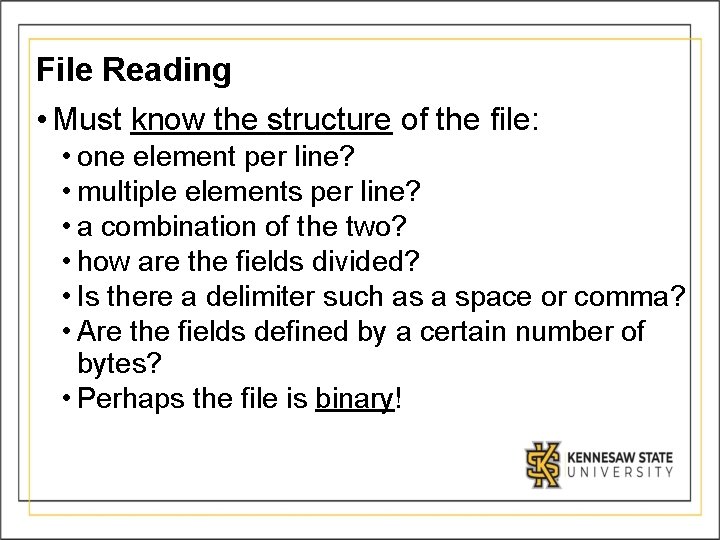 File Reading

• Must know the structure of the file:
• one element per line?
• multiple elements per line?
• a combination of the two?
• how are the fields divided?
• Is there a delimiter such as a space or comma?
• Are the fields defined by a certain number of bytes?
• Perhaps the file is binary!

KENNESAW STATE
UNIVERSITY